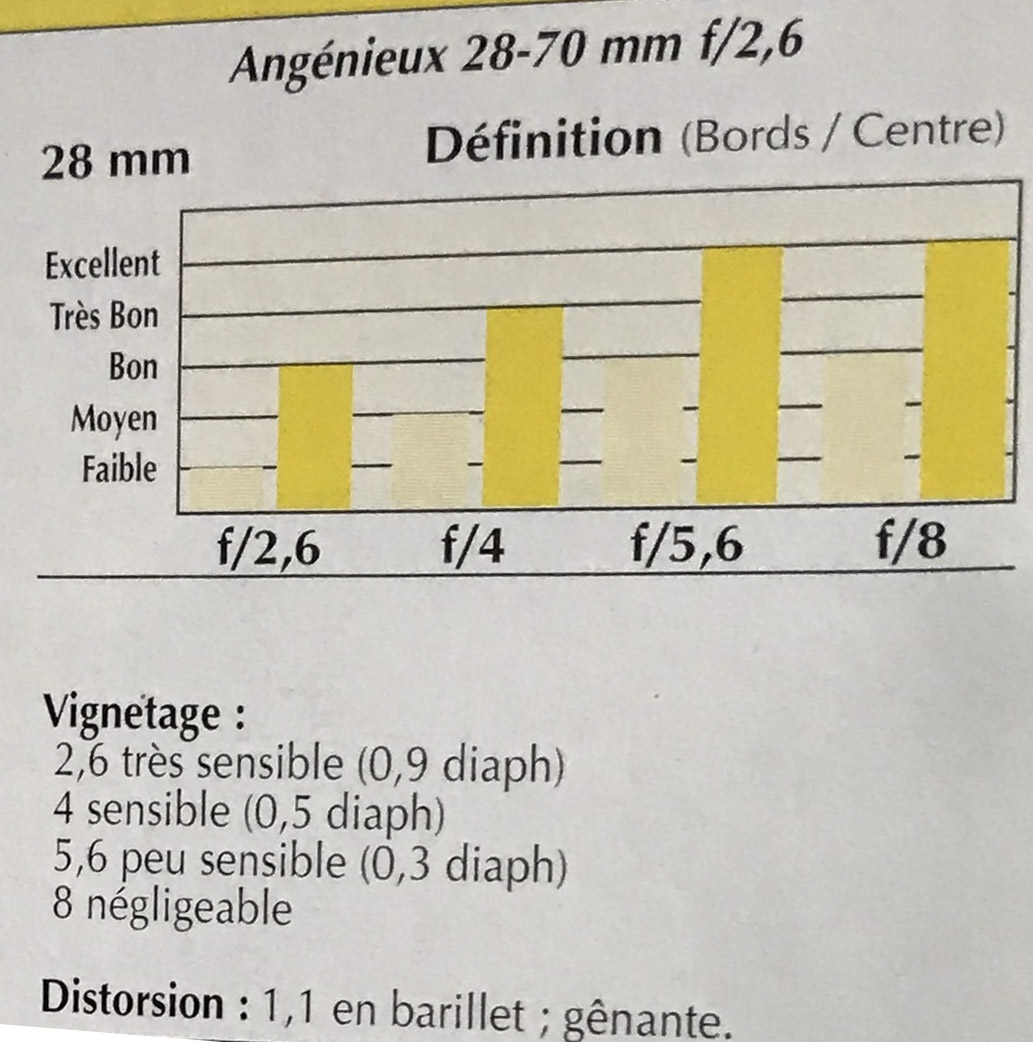 Angénieux 28-70 mm f/2,6

28 mm

Définition (Bords / Centre)

Excellent
Très Bon
Bon
Moyen
Faible

f/2,6 f/4 f/5,6 f/8

Vignetage :
2,6 très sensible (0,9 diaph)
4 sensible (0,5 diaph)
5,6 peu sensible (0,3 diaph)
8 négligeable

Distorsion : 1,1 en barillet ; gênante.